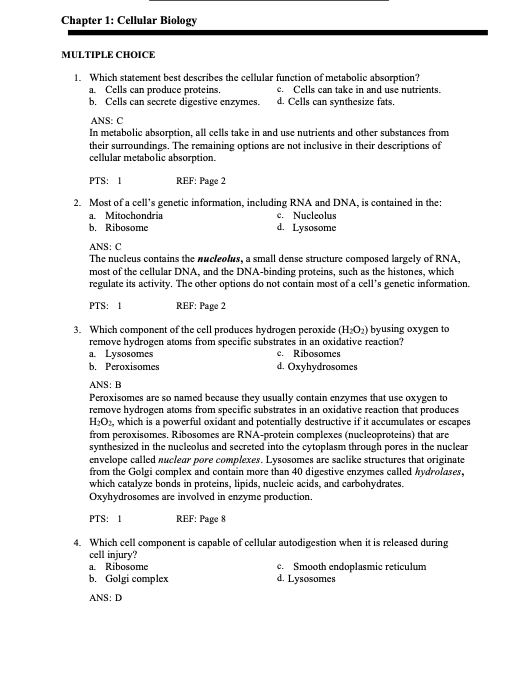 Chapter 1: Cellular Biology

MULTIPLE CHOICE

1. Which statement best describes the cellular function of metabolic absorption?
a. Cells can produce proteins.
b. Cells can secrete digestive enzymes.
c. Cells can take in and use nutrients.
d. Cells can synthesize fats.

ANS: C
In metabolic absorption, all cells take in and use nutrients and other substances from their surroundings. The remaining options are not inclusive in their descriptions of cellular metabolic absorption.

PTS: 1 REF: Page 2

2. Most of a cell's genetic information, including RNA and DNA, is contained in the:
a. Mitochondria
b. Ribosome
c. Nucleolus
d. Lysosome

ANS: C
The nucleus contains the nucleolus, a small dense structure composed largely of RNA, most of the cellular DNA, and the DNA-binding proteins, such as the histones, which regulate its activity. The other options do not contain most of a cell's genetic information.

PTS: 1 REF: Page 2

3. Which component of the cell produces hydrogen peroxide ($H_2O_2$) byusing oxygen to remove hydrogen atoms from specific substrates in an oxidative reaction?
a. Lysosomes
b. Peroxisomes
c. Ribosomes
d. Oxyhydrosomes

ANS: B
Peroxisomes are so named because they usually contain enzymes that use oxygen to remove hydrogen atoms from specific substrates in an oxidative reaction that produces $H_2O_2$, which is a powerful oxidant and potentially destructive if it accumulates or escapes from peroxisomes. Ribosomes are RNA-protein complexes (nucleoproteins) that are synthesized in the nucleolus and secreted into the cytoplasm through pores in the nuclear envelope called nuclear pore complexes. Lysosomes are saclike structures that originate from the Golgi complex and contain more than 40 digestive enzymes called hydrolases, which catalyze bonds in proteins, lipids, nucleic acids, and carbohydrates. Oxyhydrosomes are involved in enzyme production.

PTS: 1 REF: Page 8

4. Which cell component is capable of cellular autodigestion when it is released during cell injury?
a. Ribosome
b. Golgi complex
c. Smooth endoplasmic reticulum
d. Lysosomes

ANS: D